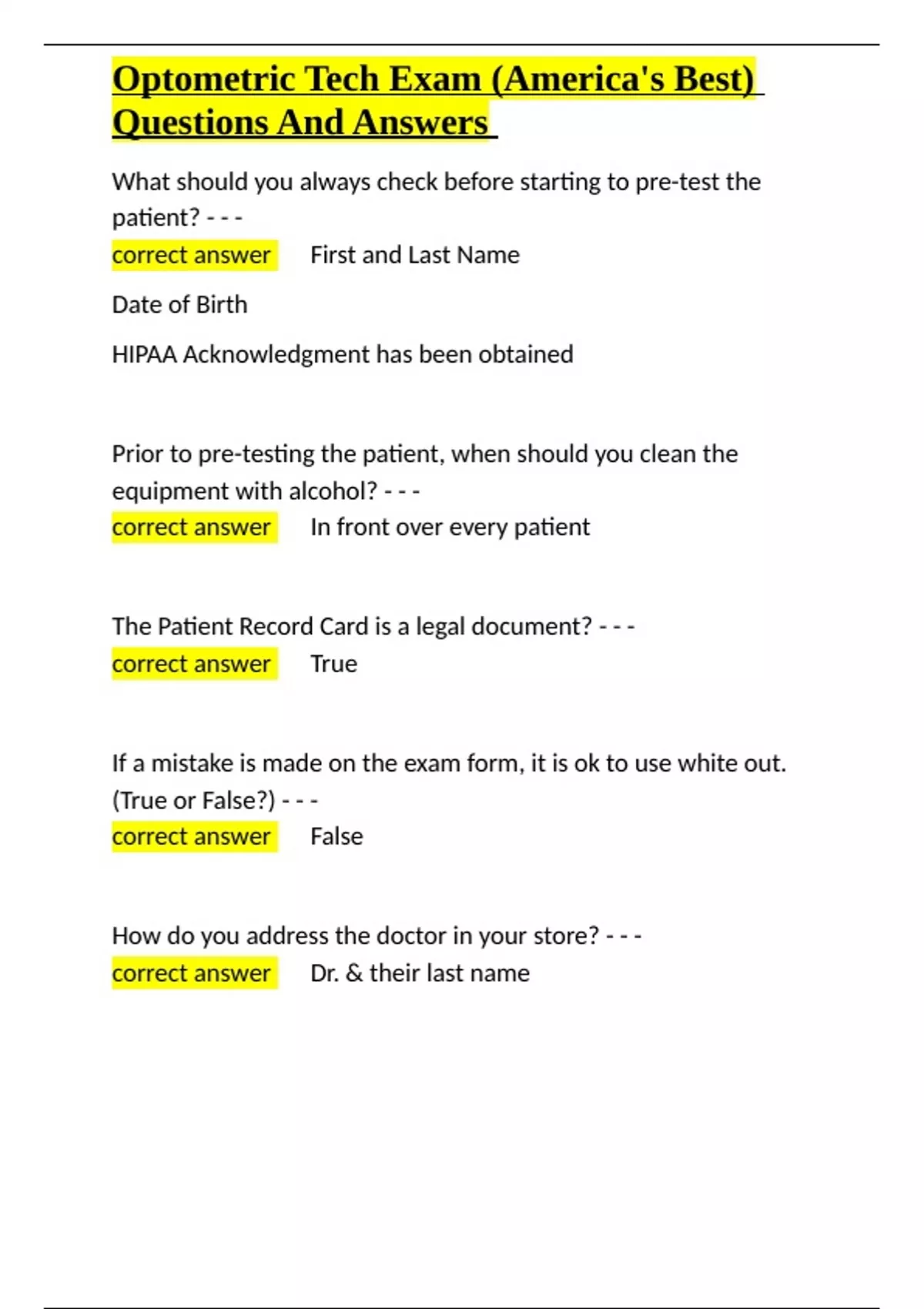 Optometric Tech Exam (America's Best) Questions And Answers

What should you always check before starting to pre-test the patient? - - -
correct answer First and Last Name

Date of Birth

HIPAA Acknowledgment has been obtained

Prior to pre-testing the patient, when should you clean the equipment with alcohol? - - -
correct answer In front over every patient

The Patient Record Card is a legal document? - - -
correct answer True

If a mistake is made on the exam form, it is ok to use white out. (True or False?) - - -
correct answer False

How do you address the doctor in your store? - - -
correct answer Dr. & their last name